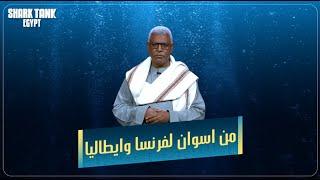 SHARK TANK
EGYPT

من اسوان لفرنسا وايطاليا